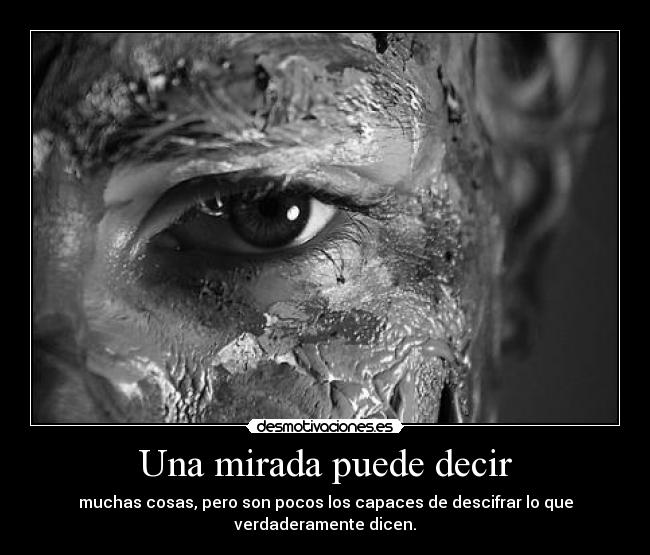 desmotivaciones.es

Una mirada puede decir

muchas cosas, pero son pocos los capaces de descifrar lo que verdaderamente dicen.